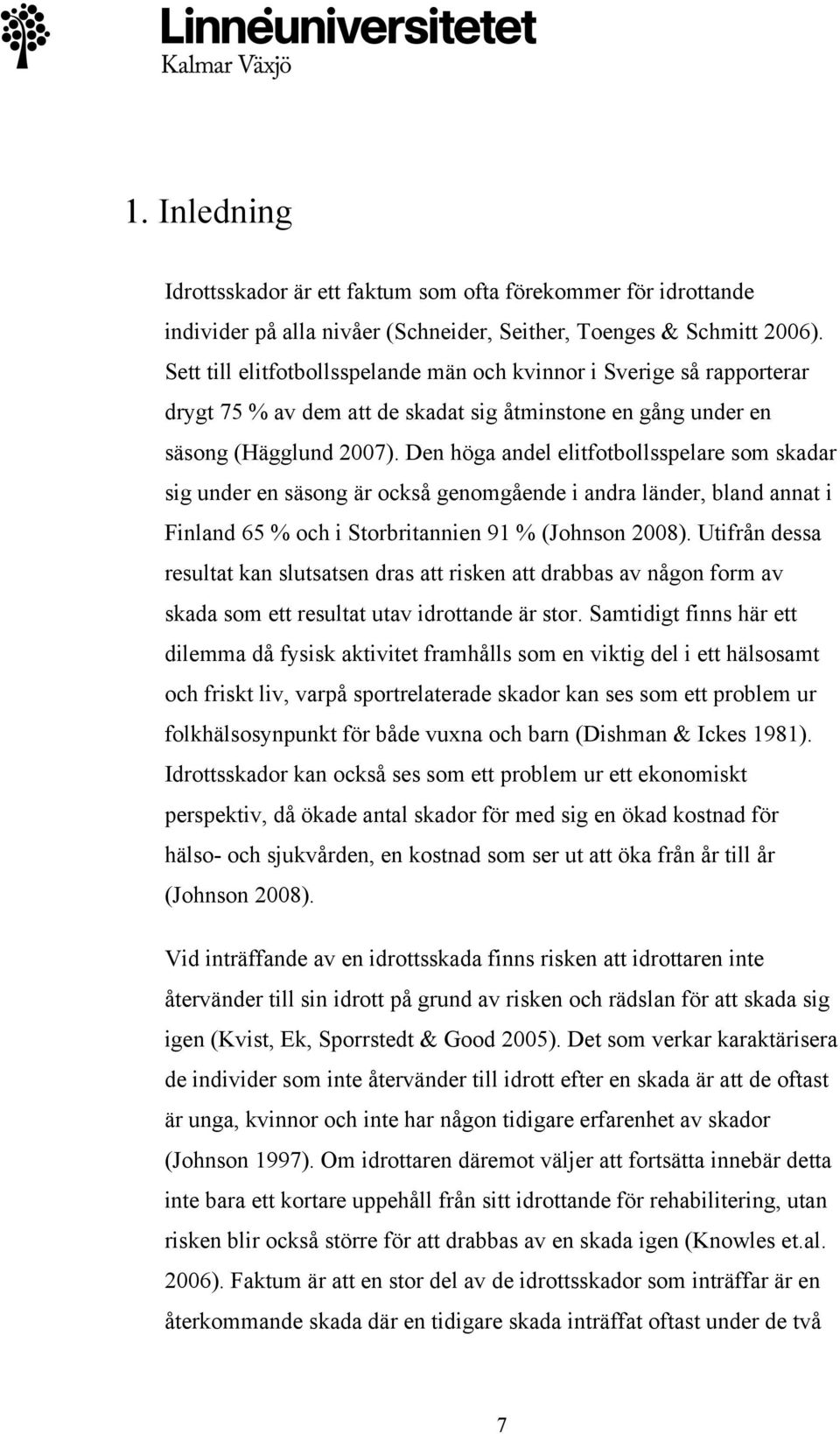 Linnéuniversitetet
Kalmar Växjö

1. Inledning

Idrottsskador är ett faktum som ofta förekommer för idrottande individer på alla nivåer (Schneider, Seither, Toenges & Schmitt 2006). Sett till elitfotbollsspelande män och kvinnor i Sverige så rapporterar drygt 75 % av dem att de skadat sig åtminstone en gång under en säsong (Hägglund 2007). Den höga andel elitfotbollsspelare som skadar sig under en säsong är också genomgående i andra länder, bland annat i Finland 65 % och i Storbritannien 91 % (Johnson 2008). Utifrån dessa resultat kan slutsatsen dras att risken att drabbas av någon form av skada som ett resultat utav idrottande är stor. Samtidigt finns här ett dilemma då fysisk aktivitet framhålls som en viktig del i ett hälsosamt och friskt liv, varpå sportrelaterade skador kan ses som ett problem ur folkhälsosynpunkt för både vuxna och barn (Dishman & Ickes 1981). Idrottsskador kan också ses som ett problem ur ett ekonomiskt perspektiv, då ökade antal skador för med sig en ökad kostnad för hälso- och sjukvården, en kostnad som ser ut att öka från år till år (Johnson 2008).

Vid inträffande av en idrottsskada finns risken att idrottaren inte återvänder till sin idrott på grund av risken och rädslan för att skada sig igen (Kvist, Ek, Sporrstedt & Good 2005). Det som verkar karaktärisera de individer som inte återvänder till idrott efter en skada är att de oftast är unga, kvinnor och inte har någon tidigare erfarenhet av skador (Johnson 1997). Om idrottaren däremot väljer att fortsätta innebär detta inte bara ett kortare uppehåll från sitt idrottande för rehabilitering, utan risken blir också större för att drabbas av en skada igen (Knowles et.al. 2006). Faktum är att en stor del av de idrottsskador som inträffar är en återkommande skada där en tidigare skada inträffat oftast under de två

7